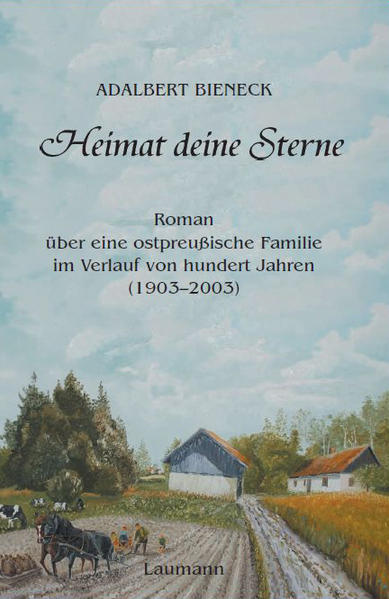 ADALBERT BIENECK

Heimat deine Sterne

Roman
über eine ostpreußische Familie
im Verlauf von hundert Jahren
(1903–2003)

Laumann